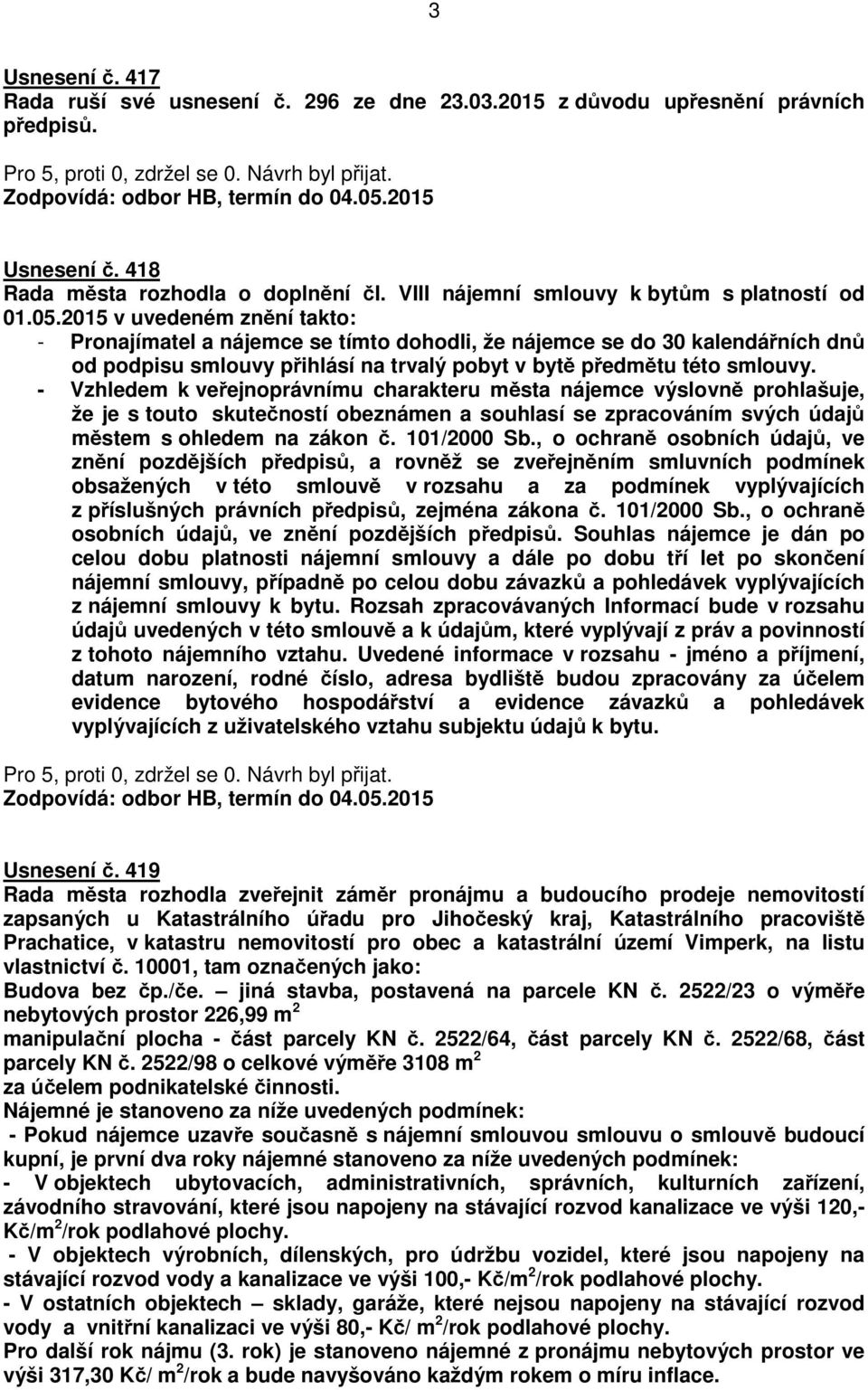 3

Usnesení č. 417
Rada ruší své usnesení č. 296 ze dne 23.03.2015 z důvodu upřesnění právních předpisů.

Pro 5, proti 0, zdržel se 0. Návrh byl přijat.
Zodpovídá: odbor HB, termín do 04.05.2015

Usnesení č. 418
Rada města rozhodla o doplnění čl. VIII nájemní smlouvy k bytům s platností od 01.05.2015 v uvedeném znění takto:
- Pronajímatel a nájemce se tímto dohodli, že nájemce se do 30 kalendářních dnů od podpisu smlouvy přihlásí na trvalý pobyt v bytě předmětu této smlouvy.
- Vzhledem k veřejnoprávnímu charakteru města nájemce výslovně prohlašuje, že je s touto skutečností obeznámen a souhlasí se zpracováním svých údajů městem s ohledem na zákon č. 101/2000 Sb., o ochraně osobních údajů, ve znění pozdějších předpisů, a rovněž se zveřejněním smluvních podmínek obsažených v této smlouvě v rozsahu a za podmínek vyplývajících z příslušných právních předpisů, zejména zákona č. 101/2000 Sb., o ochraně osobních údajů, ve znění pozdějších předpisů. Souhlas nájemce je dán po celou dobu platnosti nájemní smlouvy a dále po dobu tří let po skončení nájemní smlouvy, případně po celou dobu závazků a pohledávek vyplývajících z nájemní smlouvy k bytu. Rozsah zpracovávaných Informací bude v rozsahu údajů uvedených v této smlouvě a k údajům, které vyplývají z práv a povinností z tohoto nájemního vztahu. Uvedené informace v rozsahu - jméno a příjmení, datum narození, rodné číslo, adresa bydliště budou zpracovány za účelem evidence bytového hospodářství a evidence závazků a pohledávek vyplývajících z uživatelského vztahu subjektu údajů k bytu.

Pro 5, proti 0, zdržel se 0. Návrh byl přijat.
Zodpovídá: odbor HB, termín do 04.05.2015

Usnesení č. 419
Rada města rozhodla zveřejnit záměr pronájmu a budoucího prodeje nemovitostí zapsaných u Katastrálního úřadu pro Jihočeský kraj, Katastrálního pracoviště Prachatice, v katastru nemovitostí pro obec a katastrální území Vimperk, na listu vlastnictví č. 10001, tam označených jako:
Budova bez čp./če. – jiná stavba, postavená na parcele KN č. 2522/23 o výměře nebytových prostor 226,99 m$^2$
manipulační plocha - část parcely KN č. 2522/64, část parcely KN č. 2522/68, část parcely KN č. 2522/98 o celkové výměře 3108 m$^2$
za účelem podnikatelské činnosti.
Nájemné je stanoveno za níže uvedených podmínek:
- Pokud nájemce uzavře současně s nájemní smlouvou smlouvu o smlouvě budoucí kupní, je první dva roky nájemné stanoveno za níže uvedených podmínek:
- V objektech ubytovacích, administrativních, správních, kulturních zařízení, závodního stravování, které jsou napojeny na stávající rozvod kanalizace ve výši 120,- Kč/m$^2$/rok podlahové plochy.
- V objektech výrobních, dílenských, pro údržbu vozidel, které jsou napojeny na stávající rozvod vody a kanalizace ve výši 100,- Kč/m$^2$/rok podlahové plochy.
- V ostatních objektech – sklady, garáže, které nejsou napojeny na stávající rozvod vody a vnitřní kanalizaci ve výši 80,- Kč/ m$^2$/rok podlahové plochy.
Pro další rok nájmu (3. rok) je stanoveno nájemné z pronájmu nebytových prostor ve výši 317,30 Kč/ m$^2$/rok a bude navyšováno každým rokem o míru inflace.